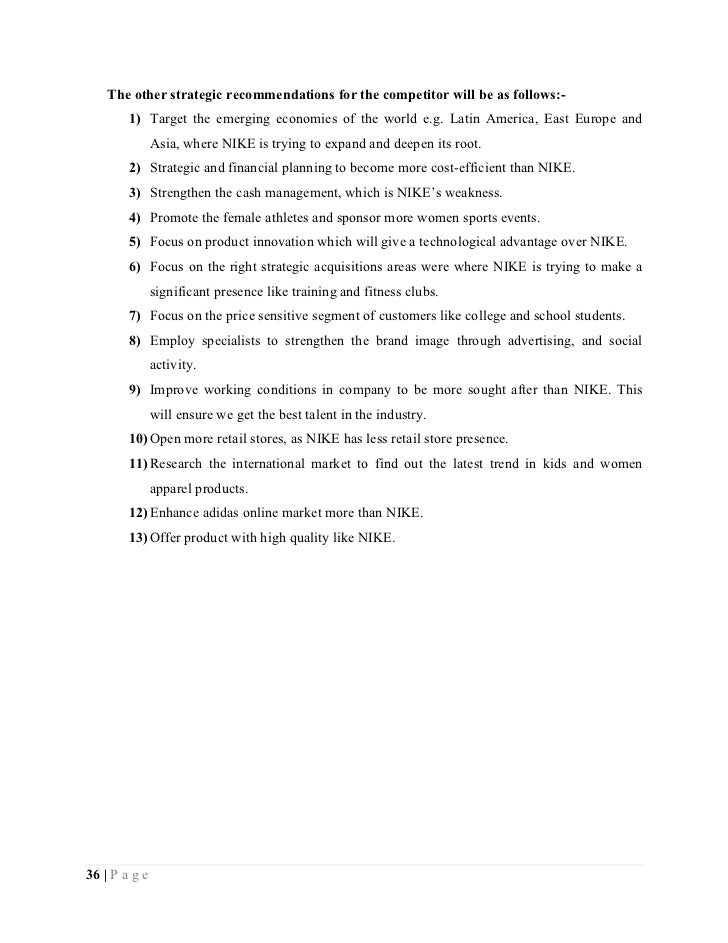 The other strategic recommendations for the competitor will be as follows:-

1) Target the emerging economies of the world e.g. Latin America, East Europe and Asia, where NIKE is trying to expand and deepen its root.
2) Strategic and financial planning to become more cost-efficient than NIKE.
3) Strengthen the cash management, which is NIKE's weakness.
4) Promote the female athletes and sponsor more women sports events.
5) Focus on product innovation which will give a technological advantage over NIKE.
6) Focus on the right strategic acquisitions areas were where NIKE is trying to make a significant presence like training and fitness clubs.
7) Focus on the price sensitive segment of customers like college and school students.
8) Employ specialists to strengthen the brand image through advertising, and social activity.
9) Improve working conditions in company to be more sought after than NIKE. This will ensure we get the best talent in the industry.
10) Open more retail stores, as NIKE has less retail store presence.
11) Research the international market to find out the latest trend in kids and women apparel products.
12) Enhance adidas online market more than NIKE.
13) Offer product with high quality like NIKE.

36 | P a g e